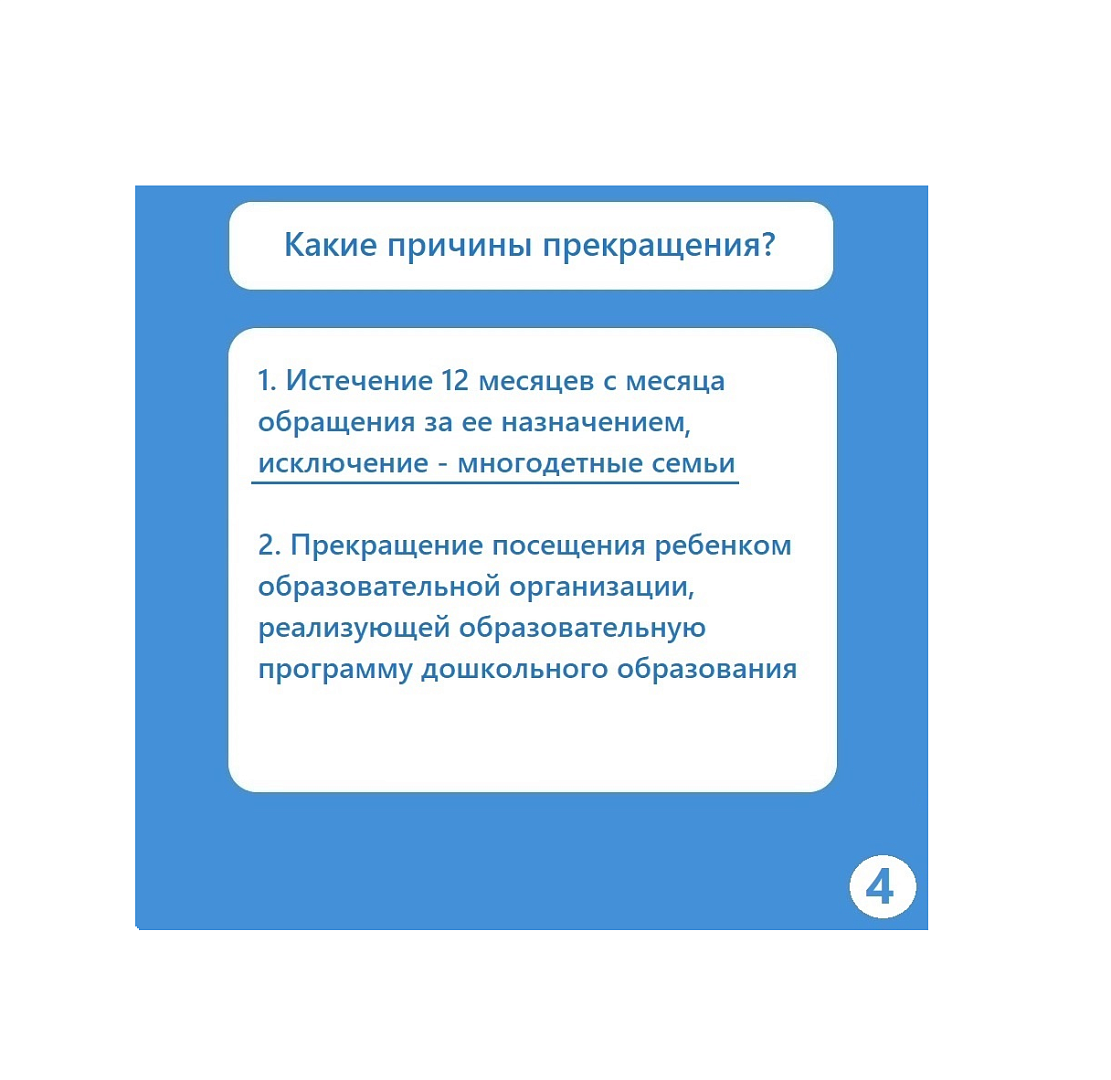 Какие причины прекращения?

1. Истечение 12 месяцев с месяца обращения за ее назначением, исключение - многодетные семьи

2. Прекращение посещения ребенком образовательной организации, реализующей образовательную программу дошкольного образования

4